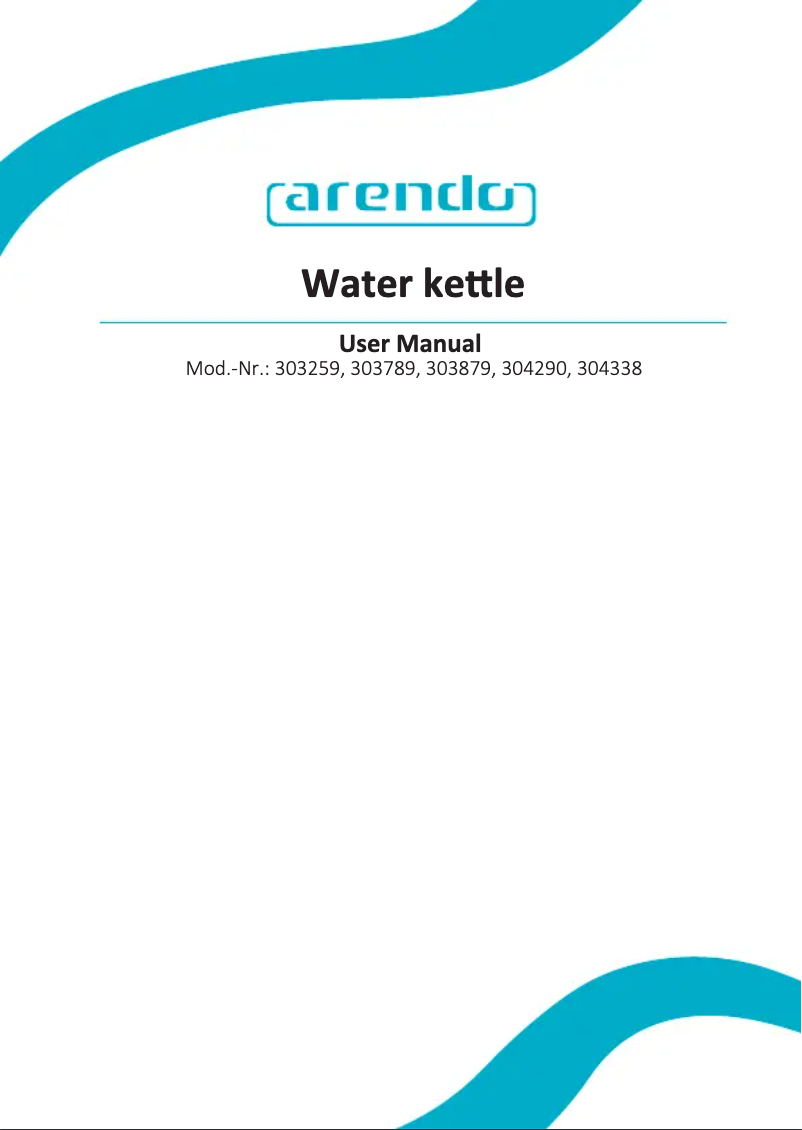 arendo

Water kettle

User Manual
Mod.-Nr.: 303259, 303789, 303879, 304290, 304338